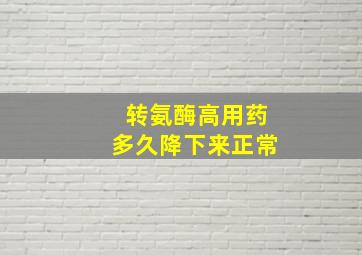 转氨酶高用药
多久降下来正常